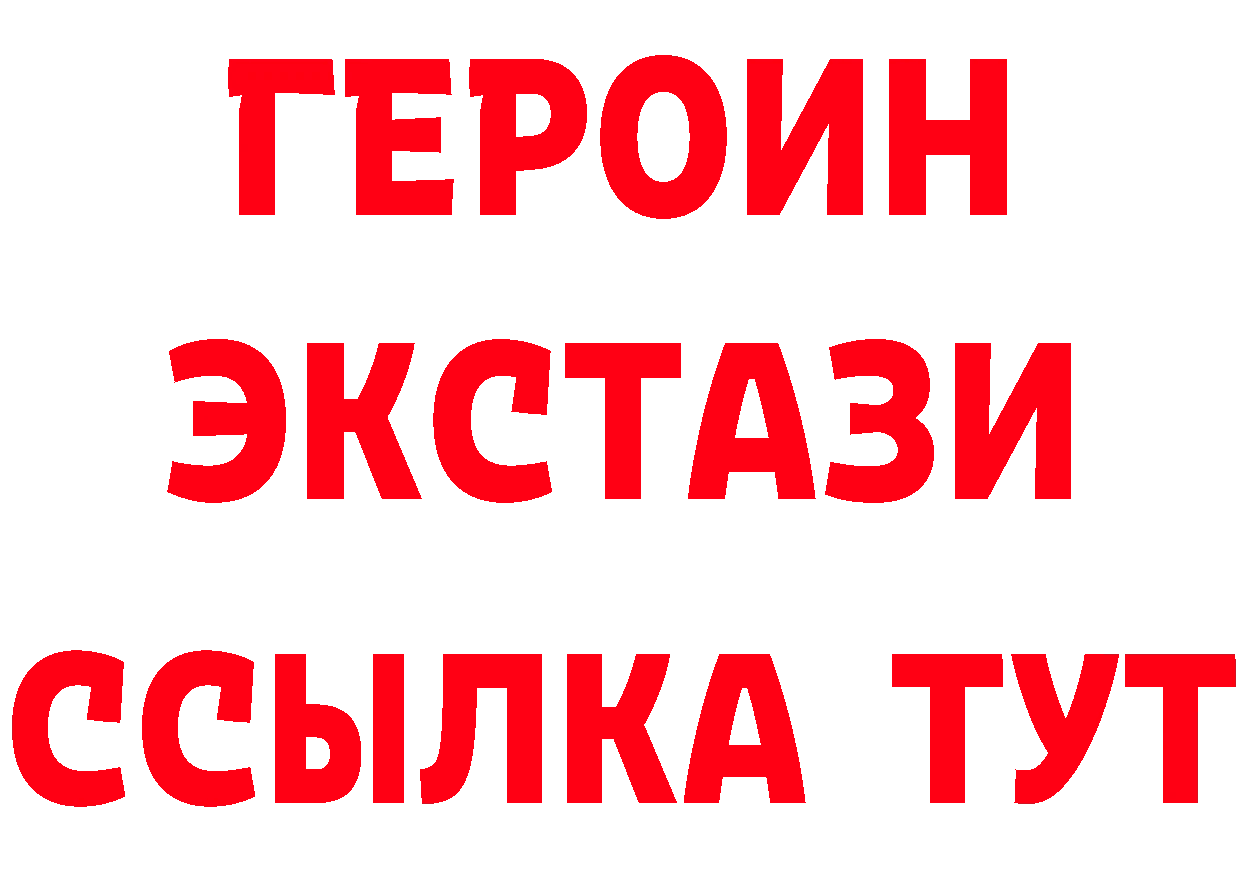 ГЕРОИН
ЭКСТАЗИ
ССЫЛКА ТУТ